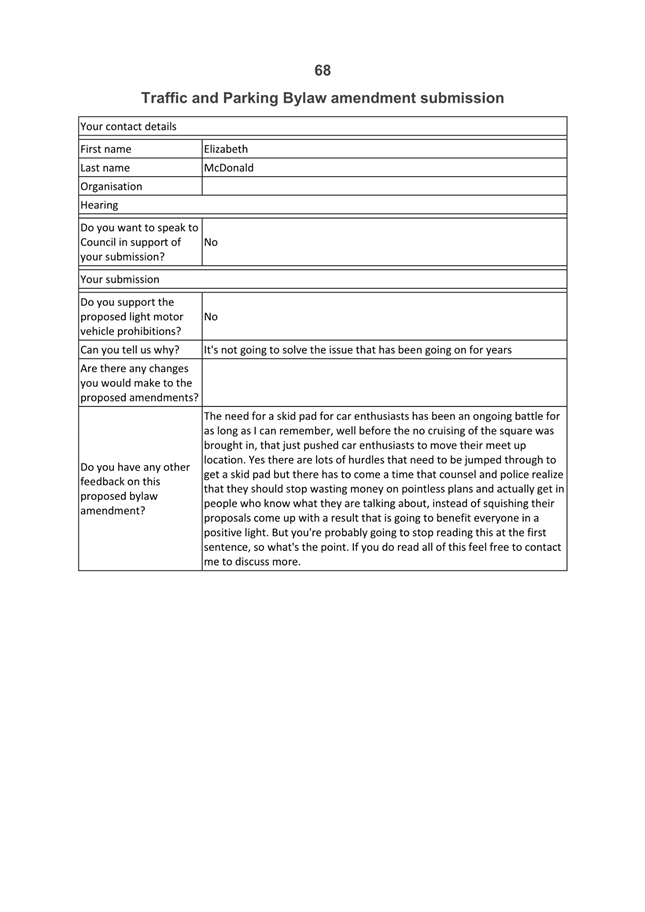 68

Traffic and Parking Bylaw amendment submission

| Your contact details | |
|---|---|
| First name | Elizabeth |
| Last name | McDonald |
| Organisation | |
| Hearing | |
| Do you want to speak to Council in support of your submission? | No |
| Your submission | |
| Do you support the proposed light motor vehicle prohibitions? | No |
| Can you tell us why? | It's not going to solve the issue that has been going on for years |
| Are there any changes you would make to the proposed amendments? | |
| Do you have any other feedback on this proposed bylaw amendment? | The need for a skid pad for car enthusiasts has been an ongoing battle for as long as I can remember, well before the no cruising of the square was brought in, that just pushed car enthusiasts to move their meet up location. Yes there are lots of hurdles that need to be jumped through to get a skid pad but there has to come a time that counsel and police realize that they should stop wasting money on pointless plans and actually get in people who know what they are talking about, instead of squishing their proposals come up with a result that is going to benefit everyone in a positive light. But you're probably going to stop reading this at the first sentence, so what's the point. If you do read all of this feel free to contact me to discuss more. |